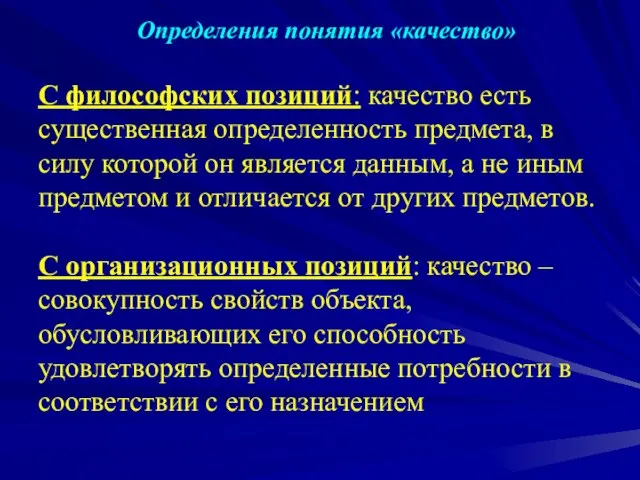 Определения понятия «качество»

С философских позиций: качество есть существенная определенность предмета, в силу которой он является данным, а не иным предметом и отличается от других предметов.

С организационных позиций: качество – совокупность свойств объекта, обусловливающих его способность удовлетворять определенные потребности в соответствии с его назначением